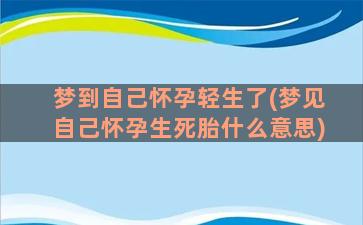 梦到自己怀孕轻生了(梦见自己怀孕生死胎什么意思)